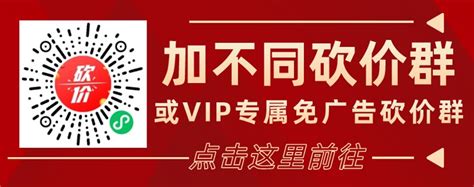 砍价

加不同砍价群

或VIP专属免广告砍价群

点击这里前往